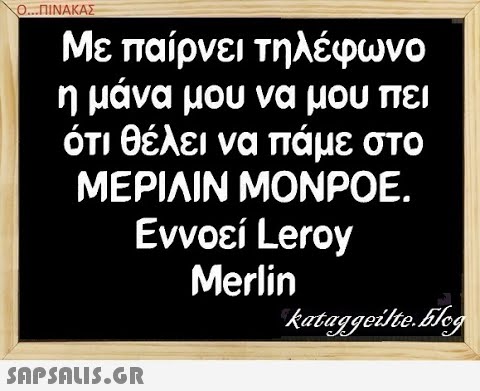 Ο...ΠΙΝΑΚΑΣ

Με παίρνει τηλέφωνο η μάνα μου να μου πει ότι θέλει να πάμε στο ΜΕΡΙΛΙΝ ΜΟΝΡΟΕ. Εννοεί Leroy Merlin

kataggeilte.blog

SAPSALIS.GR